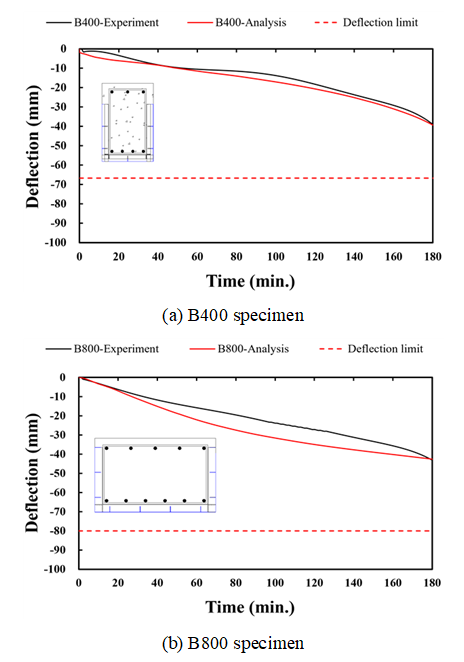 B400-Experiment
B400-Analysis
Deflection limit

0
-10
-20
-30
-40
-50
-60
-70
-80
-90
-100

Deflection (mm)

0 20 40 60 80 100 120 140 160 180

Time (min.)

(a) B400 specimen

B800-Experiment
B800-Analysis
Deflection limit

0
-10
-20
-30
-40
-50
-60
-70
-80
-90
-100

Deflection (mm)

0 20 40 60 80 100 120 140 160 180

Time (min.)

(b) B800 specimen